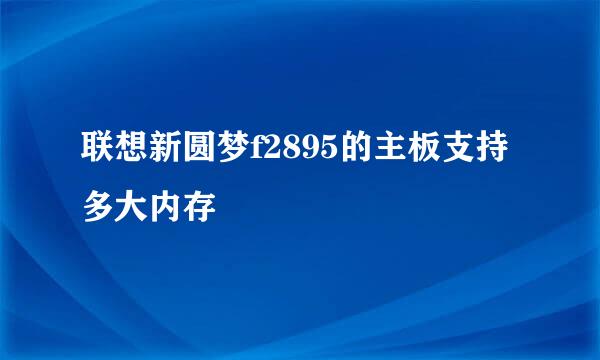 联想新圆梦f2895的主板支持多大内存